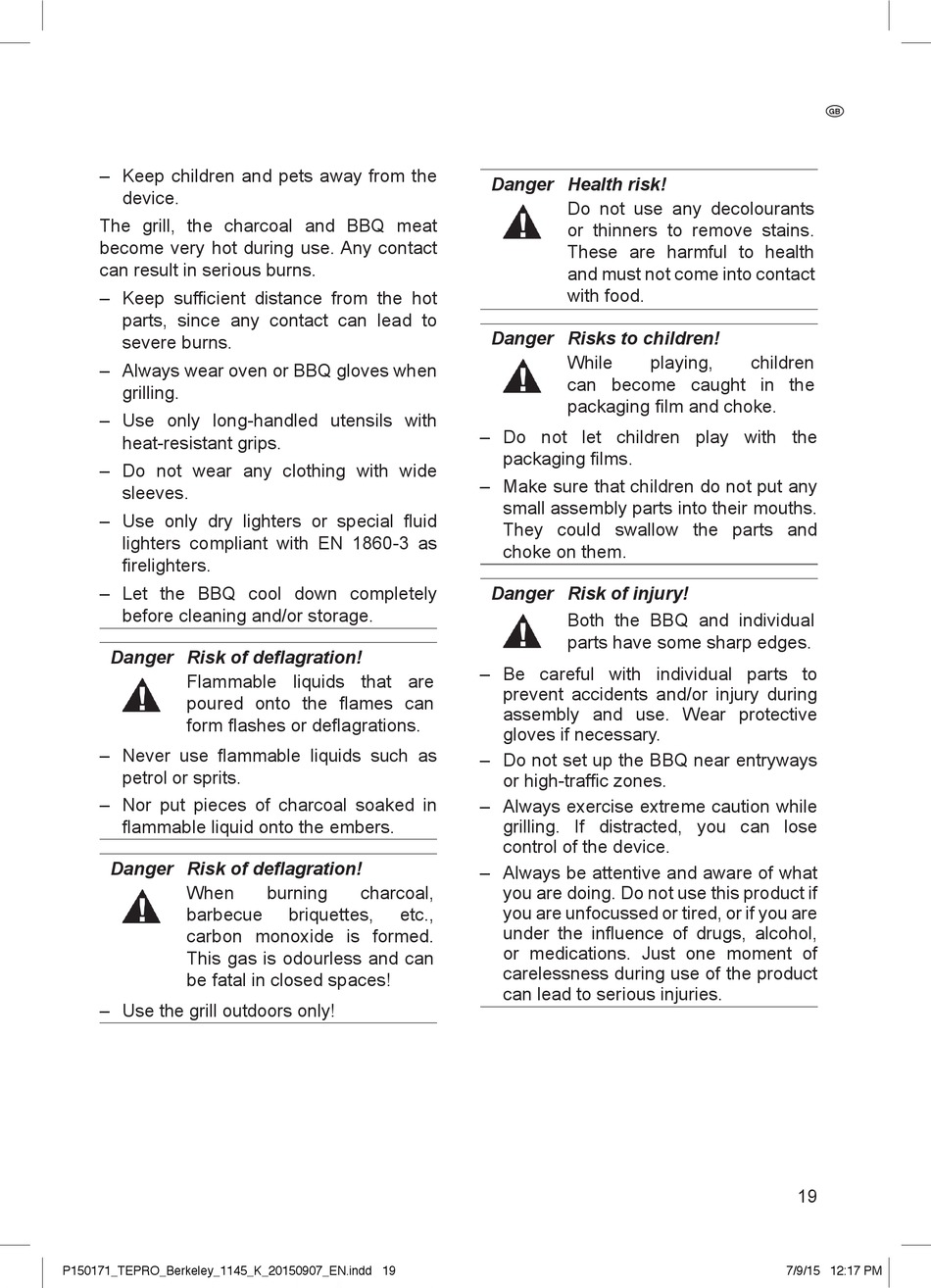 GB

– Keep children and pets away from the device.

The grill, the charcoal and BBQ meat become very hot during use. Any contact can result in serious burns.

– Keep sufficient distance from the hot parts, since any contact can lead to severe burns.

– Always wear oven or BBQ gloves when grilling.

– Use only long-handled utensils with heat-resistant grips.

– Do not wear any clothing with wide sleeves.

– Use only dry lighters or special fluid lighters compliant with EN 1860-3 as firelighters.

– Let the BBQ cool down completely before cleaning and/or storage.

Danger Risk of deflagration!
Flammable liquids that are poured onto the flames can form flashes or deflagrations.

– Never use flammable liquids such as petrol or sprits.

– Nor put pieces of charcoal soaked in flammable liquid onto the embers.

Danger Risk of deflagration!
When burning charcoal, barbecue briquettes, etc., carbon monoxide is formed. This gas is odourless and can be fatal in closed spaces!

– Use the grill outdoors only!

Danger Health risk!
Do not use any decolourants or thinners to remove stains. These are harmful to health and must not come into contact with food.

Danger Risks to children!
While playing, children can become caught in the packaging film and choke.

– Do not let children play with the packaging films.

– Make sure that children do not put any small assembly parts into their mouths. They could swallow the parts and choke on them.

Danger Risk of injury!
Both the BBQ and individual parts have some sharp edges.

– Be careful with individual parts to prevent accidents and/or injury during assembly and use. Wear protective gloves if necessary.

– Do not set up the BBQ near entryways or high-traffic zones.

– Always exercise extreme caution while grilling. If distracted, you can lose control of the device.

– Always be attentive and aware of what you are doing. Do not use this product if you are unfocussed or tired, or if you are under the influence of drugs, alcohol, or medications. Just one moment of carelessness during use of the product can lead to serious injuries.

19

P150171_TEPRO_Berkeley_1145_K_20150907_EN.indd 19 7/9/15 12:17 PM